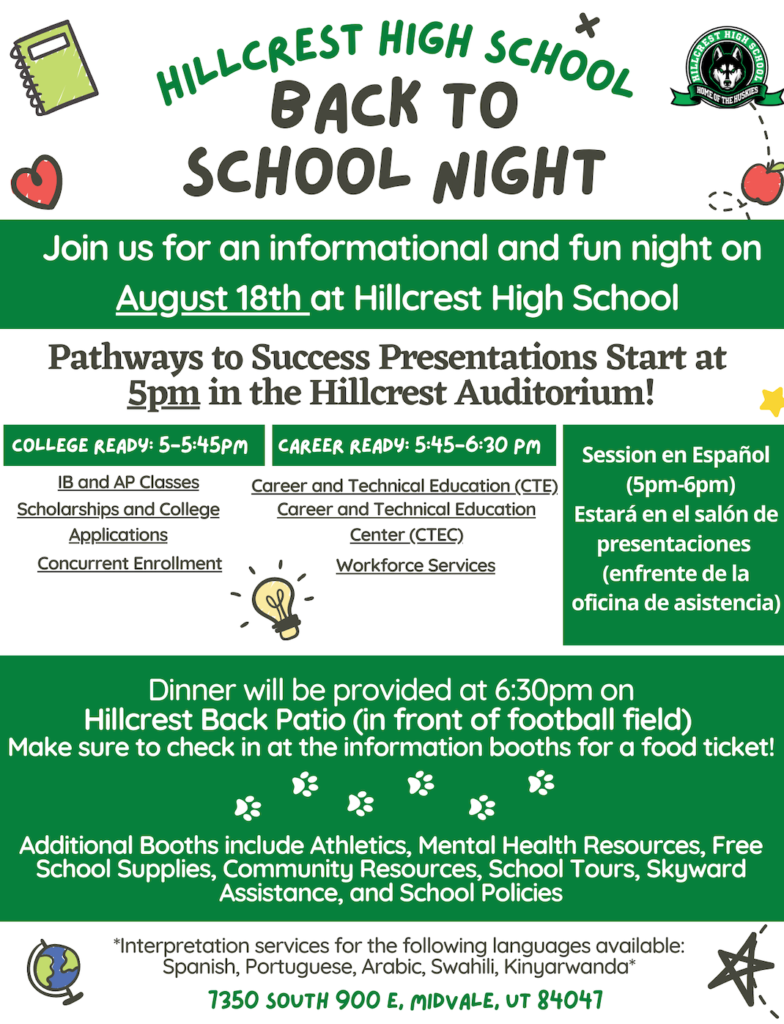 HILLCREST HIGH SCHOOL
BACK TO SCHOOL NIGHT

HILLCREST HIGH SCHOOL
HOME OF THE HUSKIES

Join us for an informational and fun night on August 18th at Hillcrest High School

Pathways to Success Presentations Start at 5pm in the Hillcrest Auditorium!

COLLEGE READY: 5-5:45PM
IB and AP Classes
Scholarships and College Applications
Concurrent Enrollment

CAREER READY: 5:45-6:30 PM
Career and Technical Education (CTE)
Career and Technical Education Center (CTEC)
Workforce Services

Session en Español (5pm-6pm)
Estará en el salón de presentaciones (enfrente de la oficina de asistencia)

Dinner will be provided at 6:30pm on Hillcrest Back Patio (in front of football field)
Make sure to check in at the information booths for a food ticket!

Additional Booths include Athletics, Mental Health Resources, Free School Supplies, Community Resources, School Tours, Skyward Assistance, and School Policies

*Interpretation services for the following languages available: Spanish, Portuguese, Arabic, Swahili, Kinyarwanda*

7350 SOUTH 900 E, MIDVALE, UT 84047